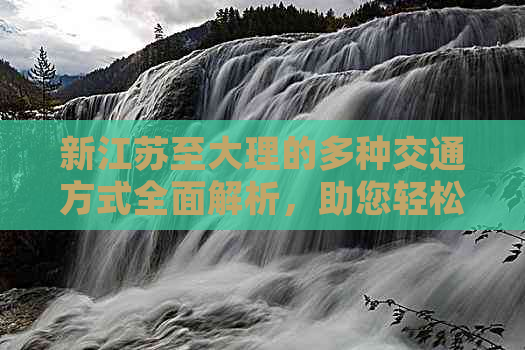 新江苏至大理的多种交通方式全面解析，助您轻松